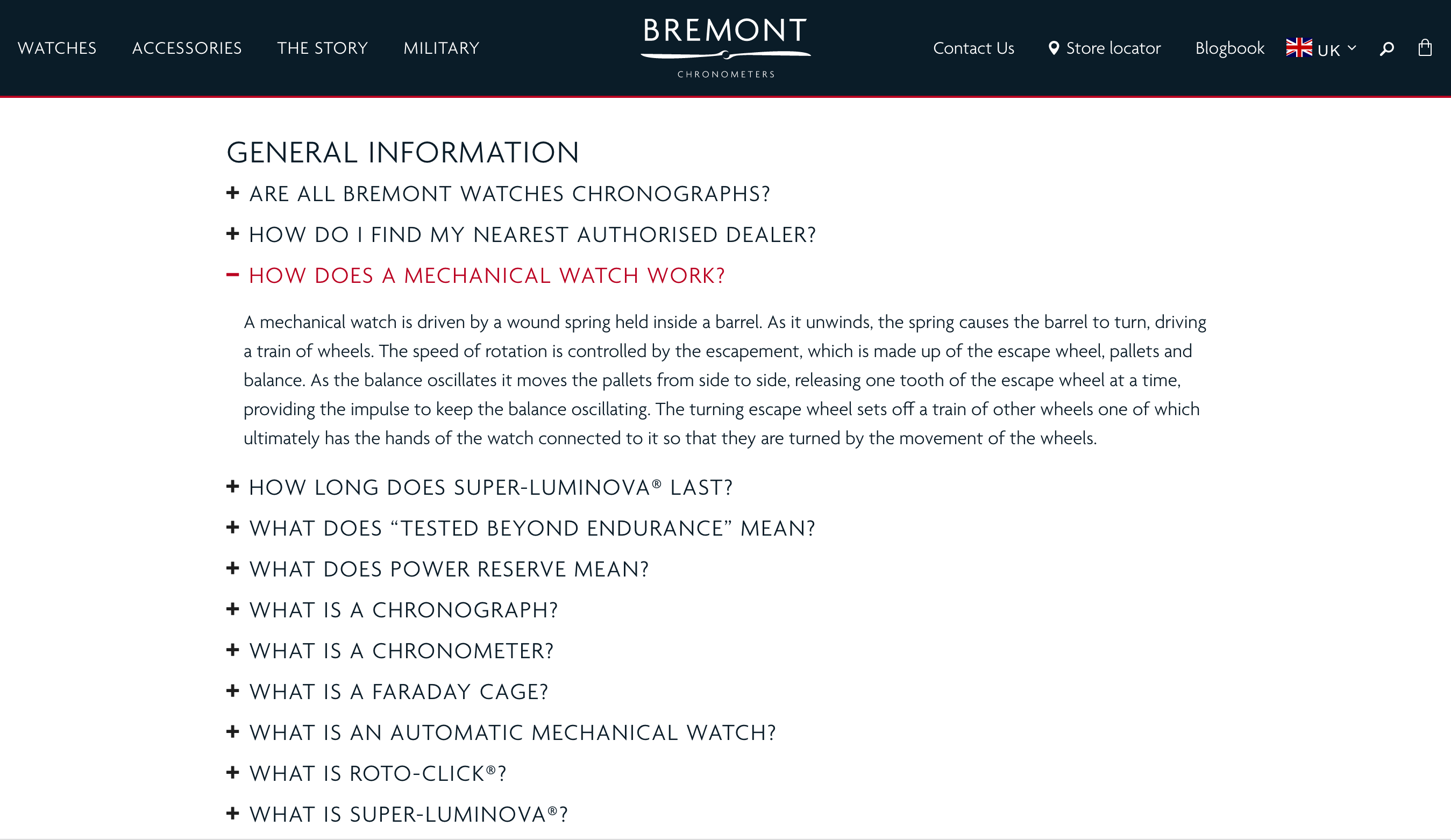 WATCHES ACCESSORIES THE STORY MILITARY

BREMONT
CHRONOMETERS

Contact Us Store locator Blogbook UK

GENERAL INFORMATION

+ ARE ALL BREMONT WATCHES CHRONOGRAPHS?

+ HOW DO I FIND MY NEAREST AUTHORISED DEALER?

− HOW DOES A MECHANICAL WATCH WORK?

A mechanical watch is driven by a wound spring held inside a barrel. As it unwinds, the spring causes the barrel to turn, driving a train of wheels. The speed of rotation is controlled by the escapement, which is made up of the escape wheel, pallets and balance. As the balance oscillates it moves the pallets from side to side, releasing one tooth of the escape wheel at a time, providing the impulse to keep the balance oscillating. The turning escape wheel sets off a train of other wheels one of which ultimately has the hands of the watch connected to it so that they are turned by the movement of the wheels.

+ HOW LONG DOES SUPER-LUMINOVA® LAST?

+ WHAT DOES “TESTED BEYOND ENDURANCE” MEAN?

+ WHAT DOES POWER RESERVE MEAN?

+ WHAT IS A CHRONOGRAPH?

+ WHAT IS A CHRONOMETER?

+ WHAT IS A FARADAY CAGE?

+ WHAT IS AN AUTOMATIC MECHANICAL WATCH?

+ WHAT IS ROTO-CLICK®?

+ WHAT IS SUPER-LUMINOVA®?